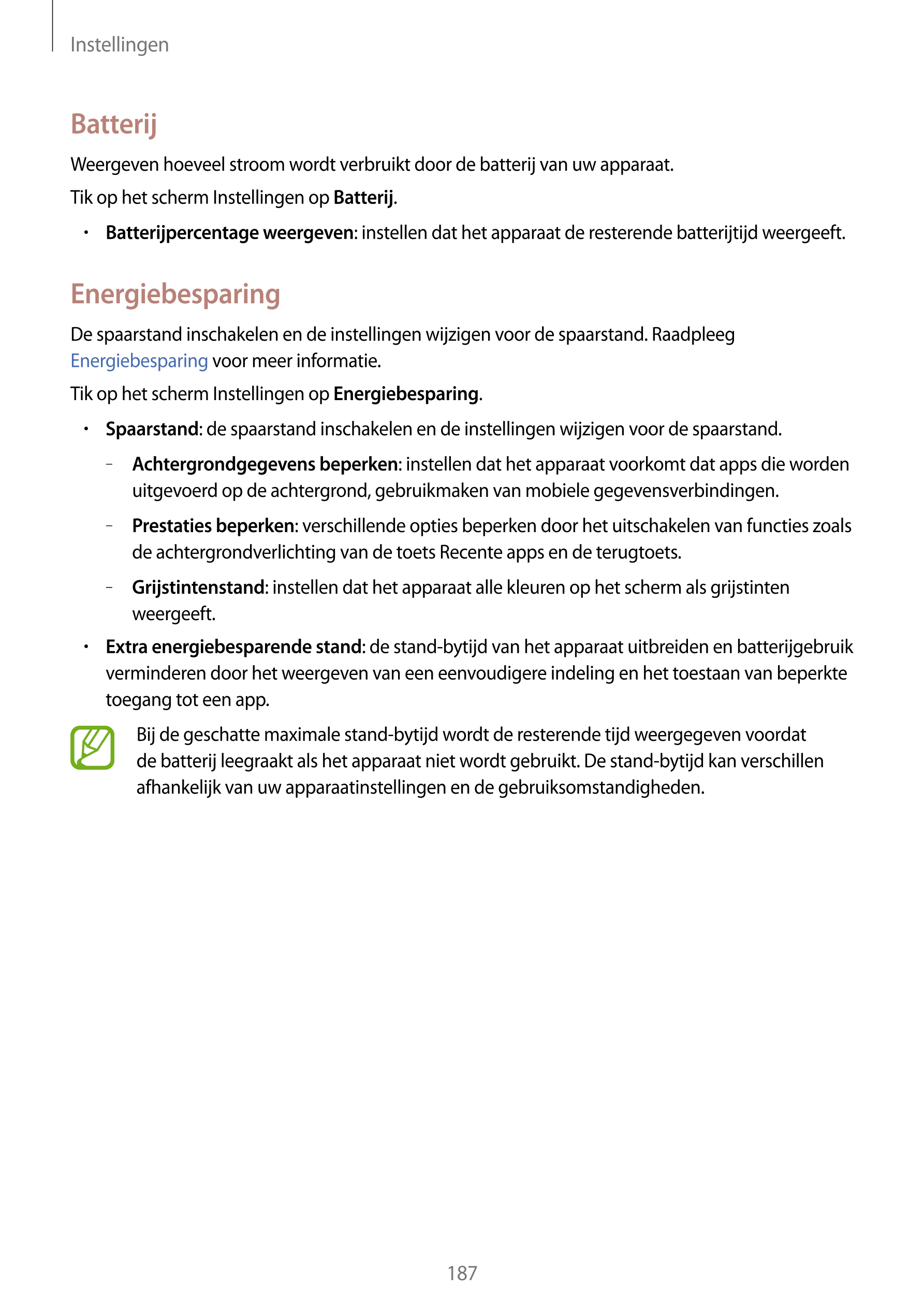 Instellingen

Batterij

Weergeven hoeveel stroom wordt verbruikt door de batterij van uw apparaat.

Tik op het scherm Instellingen op Batterij.

• Batterijpercentage weergeven: instellen dat het apparaat de resterende batterijtijd weergeeft.

Energiebesparing

De spaarstand inschakelen en de instellingen wijzigen voor de spaarstand. Raadpleeg Energiebesparing voor meer informatie.

Tik op het scherm Instellingen op Energiebesparing.

• Spaarstand: de spaarstand inschakelen en de instellingen wijzigen voor de spaarstand.

– Achtergrondgegevens beperken: instellen dat het apparaat voorkomt dat apps die worden uitgevoerd op de achtergrond, gebruikmaken van mobiele gegevensverbindingen.

– Prestaties beperken: verschillende opties beperken door het uitschakelen van functies zoals de achtergrondverlichting van de toets Recente apps en de terugtoets.

– Grijstintenstand: instellen dat het apparaat alle kleuren op het scherm als grijstinten weergeeft.

• Extra energiebesparende stand: de stand-bytijd van het apparaat uitbreiden en batterijgebruik verminderen door het weergeven van een eenvoudigere indeling en het toestaan van beperkte toegang tot een app.

Bij de geschatte maximale stand-bytijd wordt de resterende tijd weergegeven voordat de batterij leegraakt als het apparaat niet wordt gebruikt. De stand-bytijd kan verschillen afhankelijk van uw apparaatinstellingen en de gebruiksomstandigheden.

187